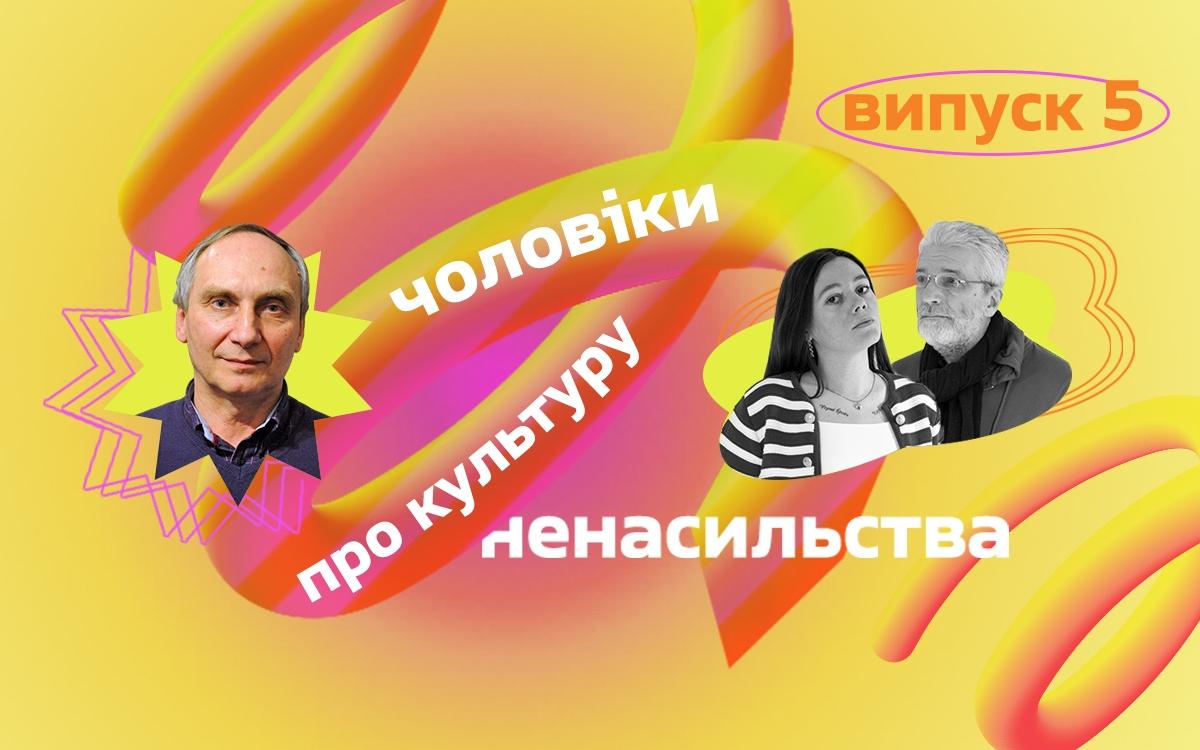 випуск 5

чоловіки
про культуру
ненасильства